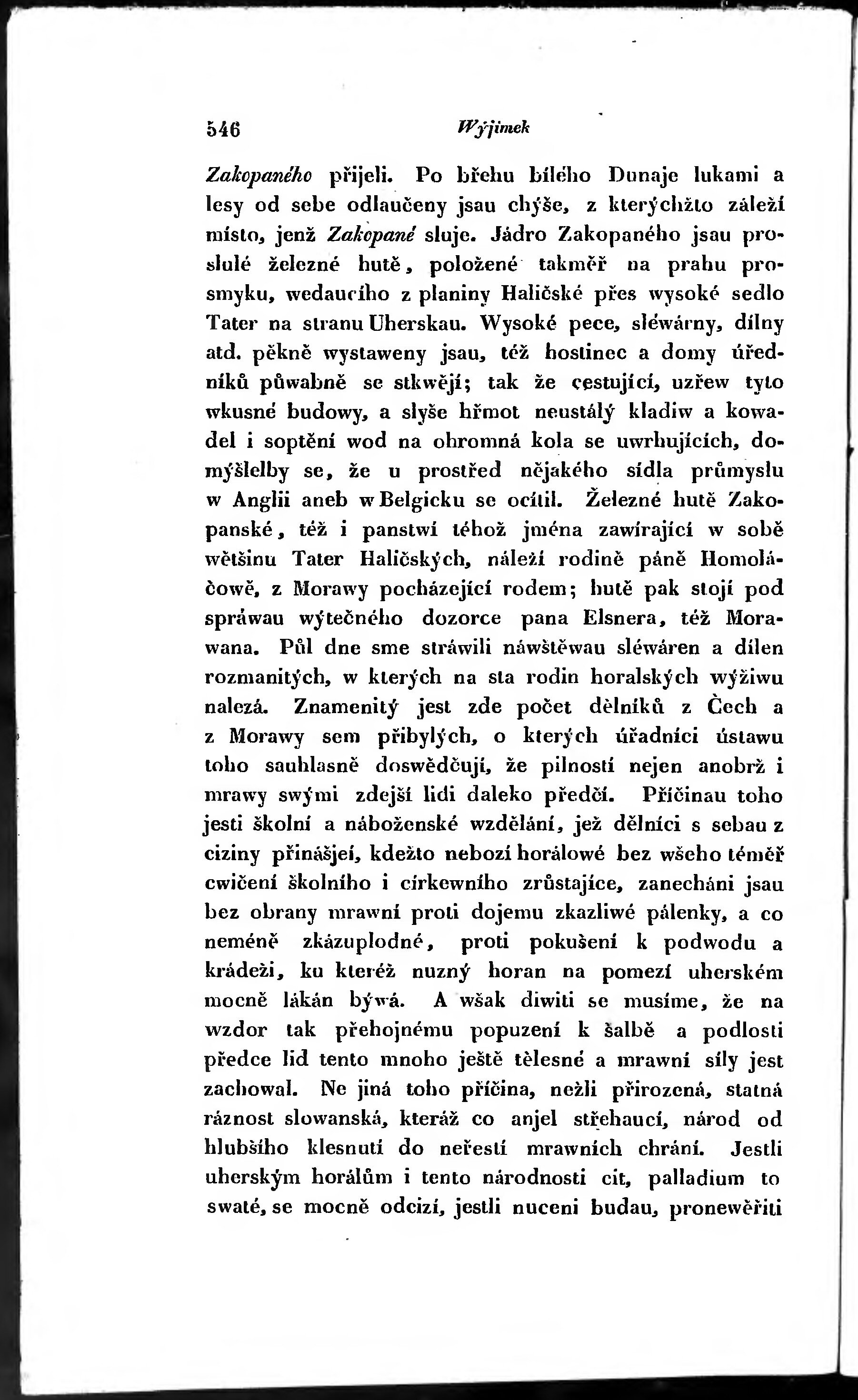 546 Wýjimek

Zakopaného přijeli. Po břehu bílého Dunaje lukami a lesy od sebe odlaučeny jsau chýše, z kterýchžto záleží místo, jenž Zakopané sluje. Jádro Zakopaného jsau proslulé železné hutě, položené takměř na prahu prosmyku, wedaucího z planiny Haličské přes wysoké sedlo Tater na stranu Uherskau. Wysoké pece, sléwárny, dílny atd. pěkně wystaweny jsau, též hostinec a domy úředníků půwabně se stkwějí; tak že cestující, uzřew tyto wkusné budowy, a slyše hřmot neustálý kladiw a kowadel i soptění wod na ohromná kola se uwrhujících, domýšlelby se, že u prostřed nějakého sídla průmyslu w Anglii aneb w Belgicku se ocítil. Železné hutě Zakopanské, též i panstwí téhož jména zawírající w sobě wětšinu Tater Haličských, náleží rodině páně Homoláčowě, z Morawy pocházející rodem; hutě pak stojí pod spráwau wýtečného dozorce pana Elsnera, též Morawana. Půl dne sme stráwili náwštěwau sléwáren a dílen rozmanitých, w kterých na sta rodin horalských wýžiwu nalezá. Znamenitý jest zde počet dělníků z Čech a z Morawy sem přibylých, o kterých úřadníci ústawu toho sauhlasně doswědčují, že pilností nejen anobrž i mrawy swými zdejší lidi daleko předčí. Příčinau toho jesti školní a náboženské wzdělání, jež dělníci s sebau z ciziny přinášjeí, kdežto nebozí horálowé bez wšeho téměř cwičení školního i církewního zrůstajíce, zanecháni jsau bez obrany mrawní proti dojemu zkazliwé pálenky, a co neméně zkázuplodné, proti pokušení k podwodu a krádeži, ku kteréž nuzný horan na pomezí uherském mocně lákán býwá. A wšak diwiti se musíme, že na wzdor tak přehojnému popuzení k šalbě a podlosti předce lid tento mnoho ještě tělesné a mrawní síly jest zachowal. Ne jiná toho příčina, nežli přirozená, statná ráznost slowanská, kteráž co anjel střehaucí, národ od hlubšího klesnutí do neřestí mrawních chrání. Jestli uherským horálům i tento národnosti cit, palladium to swaté, se mocně odcizí, jestli nuceni budau, proneweřiti